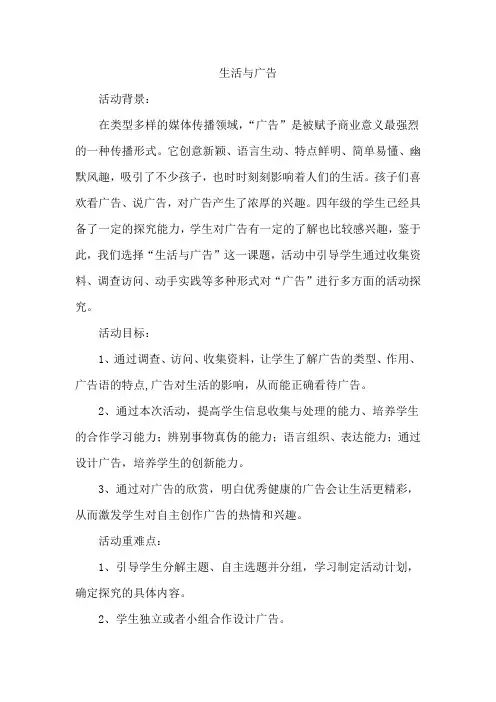 生活与广告

活动背景：

在类型多样的媒体传播领域，“广告”是被赋予商业意义最强烈的一种传播形式。它创意新颖、语言生动、特点鲜明、简单易懂、幽默风趣，吸引了不少孩子，也时时刻刻影响着人们的生活。孩子们喜欢看广告、说广告，对广告产生了浓厚的兴趣。四年级的学生已经具备了一定的探究能力，学生对广告有一定的了解也比较感兴趣，鉴于此，我们选择“生活与广告”这一课题，活动中引导学生通过收集资料、调查访问、动手实践等多种形式对“广告”进行多方面的活动探究。

活动目标：

1、通过调查、访问、收集资料，让学生了解广告的类型、作用、广告语的特点,广告对生活的影响，从而能正确看待广告。

2、通过本次活动，提高学生信息收集与处理的能力、培养学生的合作学习能力；辨别事物真伪的能力；语言组织、表达能力；通过设计广告，培养学生的创新能力。

3、通过对广告的欣赏，明白优秀健康的广告会让生活更精彩，从而激发学生对自主创作广告的热情和兴趣。

活动重难点：

1、引导学生分解主题、自主选题并分组，学习制定活动计划，确定探究的具体内容。

2、学生独立或者小组合作设计广告。